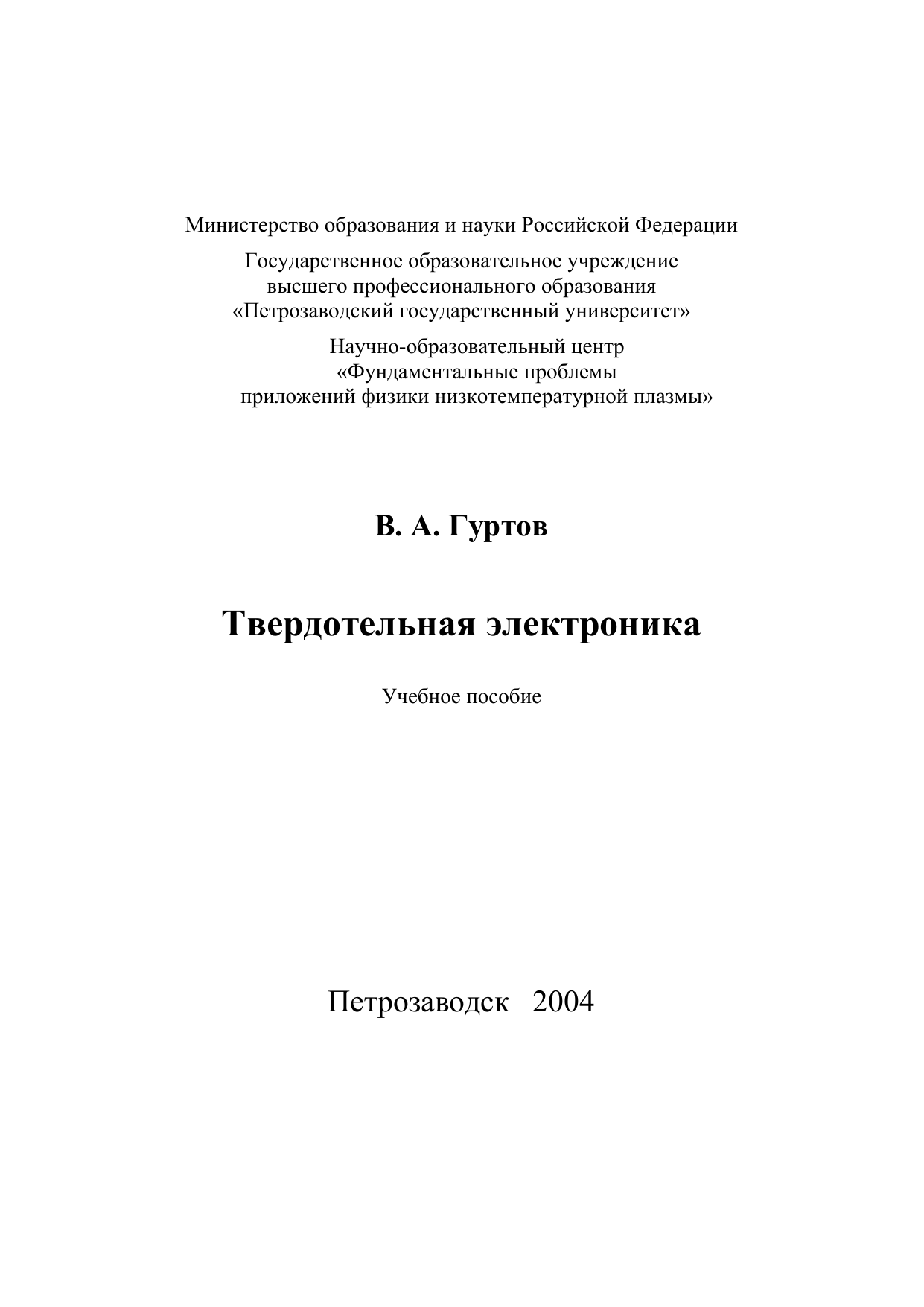 Министерство образования и науки Российской Федерации

Государственное образовательное учреждение высшего профессионального образования «Петрозаводский государственный университет»

Научно-образовательный центр «Фундаментальные проблемы приложений физики низкотемпературной плазмы»

В. А. Гуртов

Твердотельная электроника

Учебное пособие

Петрозаводск 2004